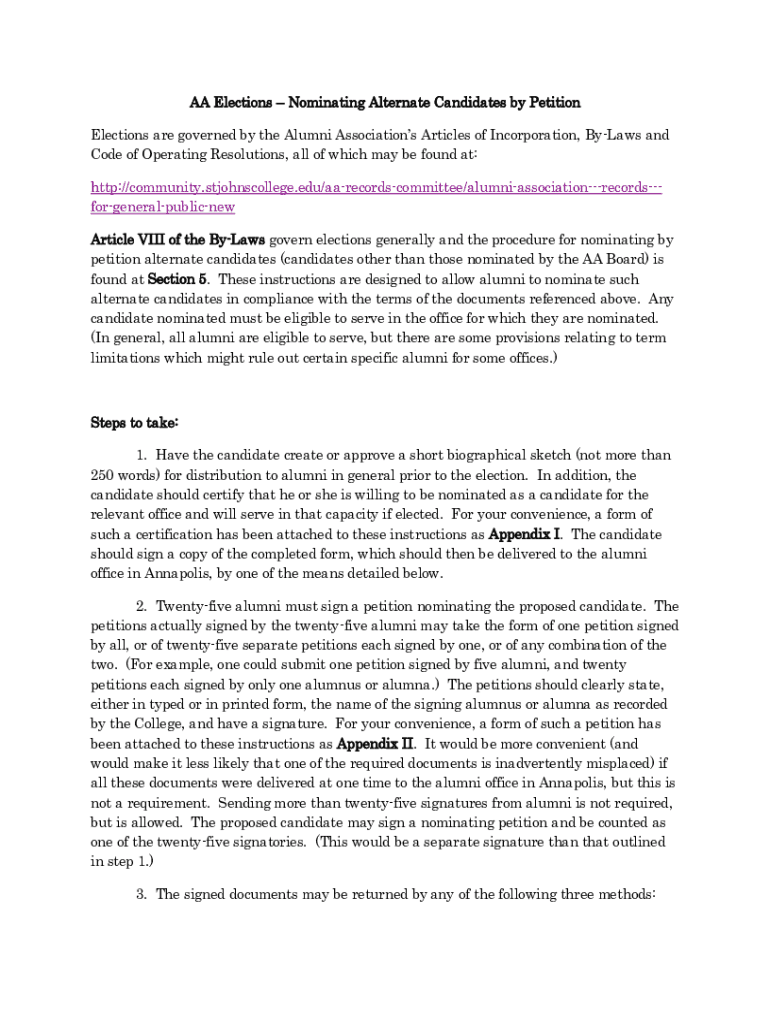 AA Elections – Nominating Alternate Candidates by Petition

Elections are governed by the Alumni Association's Articles of Incorporation, By-Laws and Code of Operating Resolutions, all of which may be found at:

http://community.stjohnscollege.edu/aa-records-committee/alumni-association---records---for-general-public-new

Article VIII of the By-Laws govern elections generally and the procedure for nominating by petition alternate candidates (candidates other than those nominated by the AA Board) is found at Section 5. These instructions are designed to allow alumni to nominate such alternate candidates in compliance with the terms of the documents referenced above. Any candidate nominated must be eligible to serve in the office for which they are nominated. (In general, all alumni are eligible to serve, but there are some provisions relating to term limitations which might rule out certain specific alumni for some offices.)

Steps to take:

1. Have the candidate create or approve a short biographical sketch (not more than 250 words) for distribution to alumni in general prior to the election. In addition, the candidate should certify that he or she is willing to be nominated as a candidate for the relevant office and will serve in that capacity if elected. For your convenience, a form of such a certification has been attached to these instructions as Appendix I. The candidate should sign a copy of the completed form, which should then be delivered to the alumni office in Annapolis, by one of the means detailed below.

2. Twenty-five alumni must sign a petition nominating the proposed candidate. The petitions actually signed by the twenty-five alumni may take the form of one petition signed by all, or of twenty-five separate petitions each signed by one, or of any combination of the two. (For example, one could submit one petition signed by five alumni, and twenty petitions each signed by only one alumnus or alumna.) The petitions should clearly state, either in typed or in printed form, the name of the signing alumnus or alumna as recorded by the College, and have a signature. For your convenience, a form of such a petition has been attached to these instructions as Appendix II. It would be more convenient (and would make it less likely that one of the required documents is inadvertently misplaced) if all these documents were delivered at one time to the alumni office in Annapolis, but this is not a requirement. Sending more than twenty-five signatures from alumni is not required, but is allowed. The proposed candidate may sign a nominating petition and be counted as one of the twenty-five signatories. (This would be a separate signature than that outlined in step 1.)

3. The signed documents may be returned by any of the following three methods: